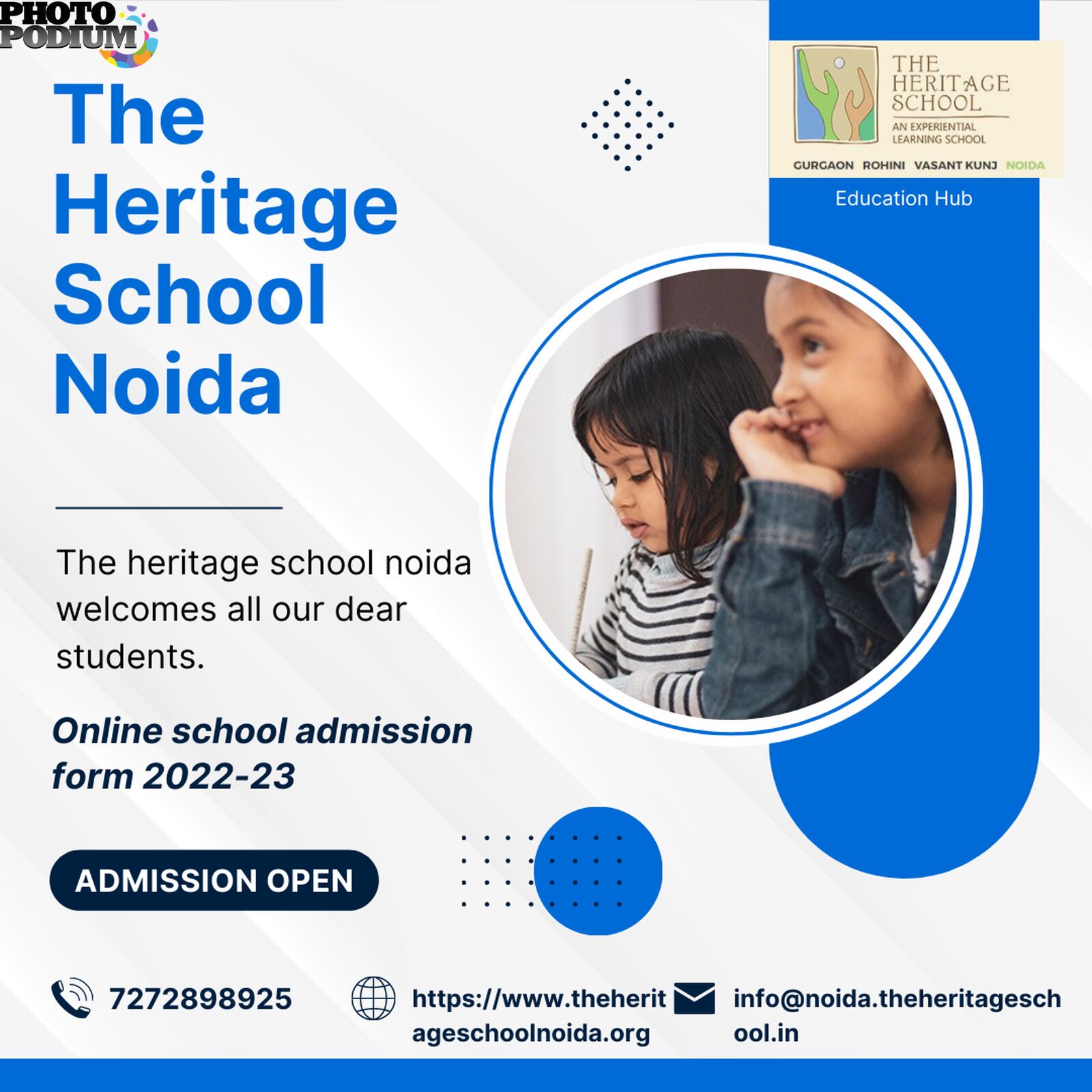 PHOTO PODIUM

The Heritage School Noida

THE HERITAGE SCHOOL
AN EXPERIENTIAL LEARNING SCHOOL
GURGAON ROHINI VASANT KUNJ NOIDA

Education Hub

The heritage school noida welcomes all our dear students.

Online school admission form 2022-23

ADMISSION OPEN

7272898925

https://www.theheritageschoolnoida.org

info@noida.theheritageschool.in